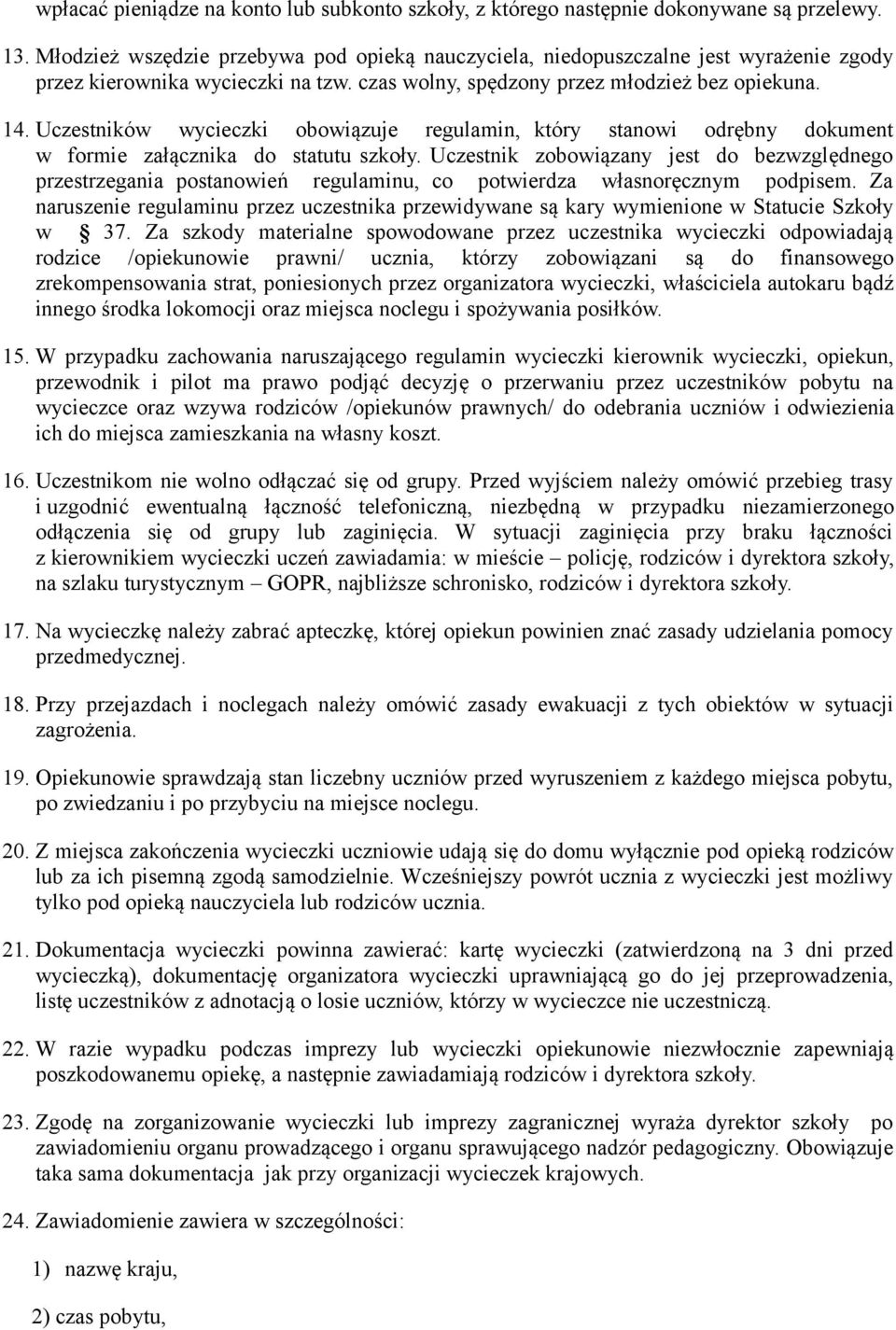 wpłacać pieniądze na konto lub subkonto szkoły, z którego następnie dokonywane są przelewy.

13. Młodzież wszędzie przebywa pod opieką nauczyciela, niedopuszczalne jest wyrażenie zgody przez kierownika wycieczki na tzw. czas wolny, spędzony przez młodzież bez opiekuna.

14. Uczestników wycieczki obowiązuje regulamin, który stanowi odrębny dokument w formie załącznika do statutu szkoły. Uczestnik zobowiązany jest do bezwzględnego przestrzegania postanowień regulaminu, co potwierdza własnoręcznym podpisem. Za naruszenie regulaminu przez uczestnika przewidywane są kary wymienione w Statucie Szkoły w § 37. Za szkody materialne spowodowane przez uczestnika wycieczki odpowiadają rodzice /opiekunowie prawni/ ucznia, którzy zobowiązani są do finansowego zrekompensowania strat, poniesionych przez organizatora wycieczki, właściciela autokaru bądź innego środka lokomocji oraz miejsca noclegu i spożywania posiłków.

15. W przypadku zachowania naruszającego regulamin wycieczki kierownik wycieczki, opiekun, przewodnik i pilot ma prawo podjąć decyzję o przerwaniu przez uczestników pobytu na wycieczce oraz wzywa rodziców /opiekunów prawnych/ do odebrania uczniów i odwiezienia ich do miejsca zamieszkania na własny koszt.

16. Uczestnikom nie wolno odłączać się od grupy. Przed wyjściem należy omówić przebieg trasy i uzgodnić ewentualną łączność telefoniczną, niezbędną w przypadku niezamierzonego odłączenia się od grupy lub zaginięcia. W sytuacji zaginięcia przy braku łączności z kierownikiem wycieczki uczeń zawiadamia: w mieście – policję, rodziców i dyrektora szkoły, na szlaku turystycznym – GOPR, najbliższe schronisko, rodziców i dyrektora szkoły.

17. Na wycieczkę należy zabrać apteczkę, której opiekun powinien znać zasady udzielania pomocy przedmedycznej.

18. Przy przejazdach i noclegach należy omówić zasady ewakuacji z tych obiektów w sytuacji zagrożenia.

19. Opiekunowie sprawdzają stan liczebny uczniów przed wyruszeniem z każdego miejsca pobytu, po zwiedzaniu i po przybyciu na miejsce noclegu.

20. Z miejsca zakończenia wycieczki uczniowie udają się do domu wyłącznie pod opieką rodziców lub za ich pisemną zgodą samodzielnie. Wcześniejszy powrót ucznia z wycieczki jest możliwy tylko pod opieką nauczyciela lub rodziców ucznia.

21. Dokumentacja wycieczki powinna zawierać: kartę wycieczki (zatwierdzoną na 3 dni przed wycieczką), dokumentację organizatora wycieczki uprawniającą go do jej przeprowadzenia, listę uczestników z adnotacją o losie uczniów, którzy w wycieczce nie uczestniczą.

22. W razie wypadku podczas imprezy lub wycieczki opiekunowie niezwłocznie zapewniają poszkodowanemu opiekę, a następnie zawiadamiają rodziców i dyrektora szkoły.

23. Zgodę na zorganizowanie wycieczki lub imprezy zagranicznej wyraża dyrektor szkoły po zawiadomieniu organu prowadzącego i organu sprawującego nadzór pedagogiczny. Obowiązuje taka sama dokumentacja jak przy organizacji wycieczek krajowych.

24. Zawiadomienie zawiera w szczególności:

1) nazwę kraju,

2) czas pobytu,